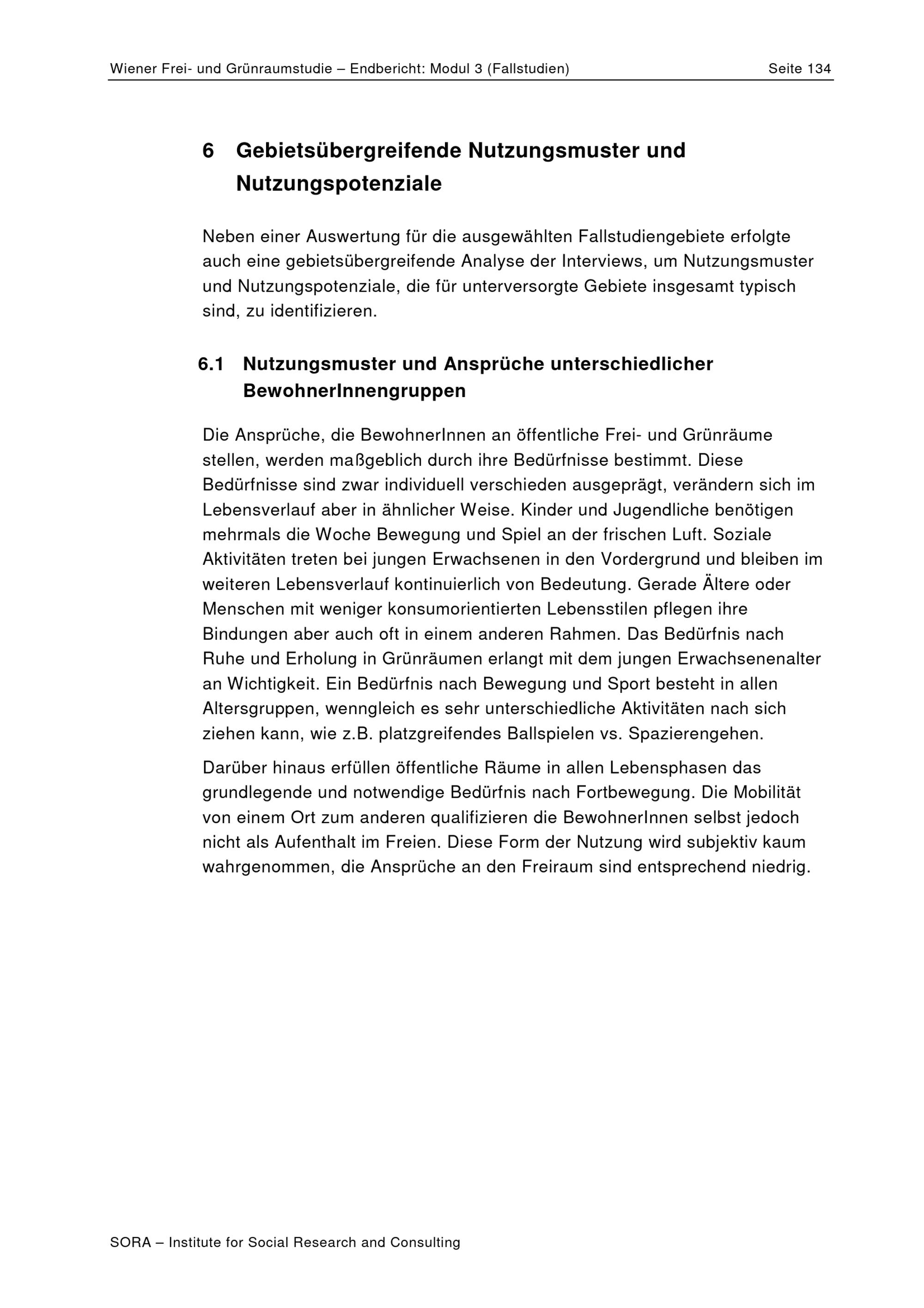 Wiener Frei- und Grünraumstudie – Endbericht: Modul 3 (Fallstudien) Seite 134

6 Gebietsübergreifende Nutzungsmuster und Nutzungspotenziale

Neben einer Auswertung für die ausgewählten Fallstudiengebiete erfolgte auch eine gebietsübergreifende Analyse der Interviews, um Nutzungsmuster und Nutzungspotenziale, die für unterversorgte Gebiete insgesamt typisch sind, zu identifizieren.

6.1 Nutzungsmuster und Ansprüche unterschiedlicher BewohnerInnengruppen

Die Ansprüche, die BewohnerInnen an öffentliche Frei- und Grünräume stellen, werden maßgeblich durch ihre Bedürfnisse bestimmt. Diese Bedürfnisse sind zwar individuell verschieden ausgeprägt, verändern sich im Lebensverlauf aber in ähnlicher Weise. Kinder und Jugendliche benötigen mehrmals die Woche Bewegung und Spiel an der frischen Luft. Soziale Aktivitäten treten bei jungen Erwachsenen in den Vordergrund und bleiben im weiteren Lebensverlauf kontinuierlich von Bedeutung. Gerade Ältere oder Menschen mit weniger konsumorientierten Lebensstilen pflegen ihre Bindungen aber auch oft in einem anderen Rahmen. Das Bedürfnis nach Ruhe und Erholung in Grünräumen erlangt mit dem jungen Erwachsenenalter an Wichtigkeit. Ein Bedürfnis nach Bewegung und Sport besteht in allen Altersgruppen, wenngleich es sehr unterschiedliche Aktivitäten nach sich ziehen kann, wie z.B. platzgreifendes Ballspielen vs. Spazierengehen.

Darüber hinaus erfüllen öffentliche Räume in allen Lebensphasen das grundlegende und notwendige Bedürfnis nach Fortbewegung. Die Mobilität von einem Ort zum anderen qualifizieren die BewohnerInnen selbst jedoch nicht als Aufenthalt im Freien. Diese Form der Nutzung wird subjektiv kaum wahrgenommen, die Ansprüche an den Freiraum sind entsprechend niedrig.

SORA – Institute for Social Research and Consulting